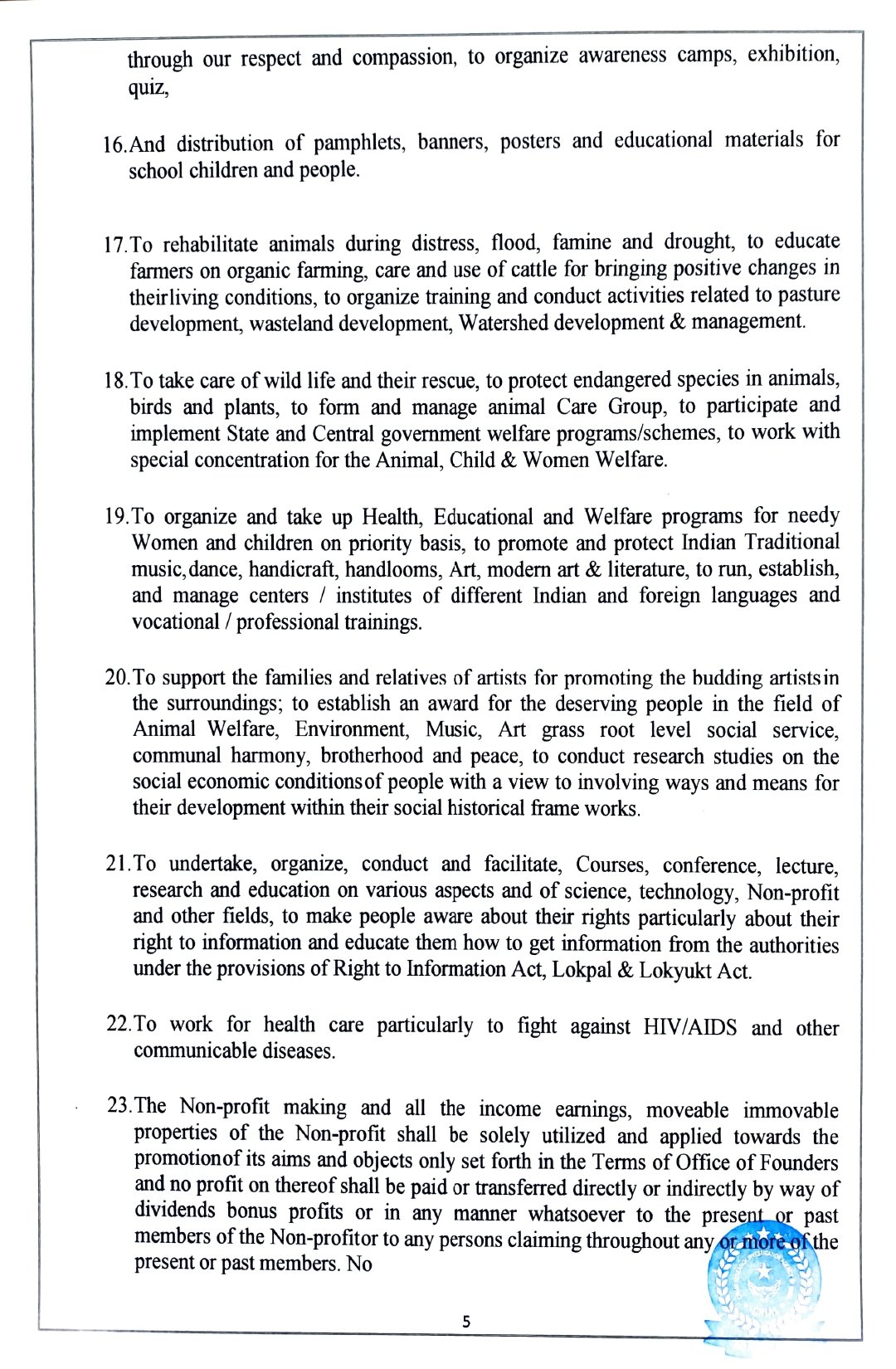 through our respect and compassion, to organize awareness camps, exhibition, quiz,

16.And distribution of pamphlets, banners, posters and educational materials for school children and people.

17.To rehabilitate animals during distress, flood, famine and drought, to educate farmers on organic farming, care and use of cattle for bringing positive changes in theirliving conditions, to organize training and conduct activities related to pasture development, wasteland development, Watershed development & management.

18.To take care of wild life and their rescue, to protect endangered species in animals, birds and plants, to form and manage animal Care Group, to participate and implement State and Central government welfare programs/schemes, to work with special concentration for the Animal, Child & Women Welfare.

19.To organize and take up Health, Educational and Welfare programs for needy Women and children on priority basis, to promote and protect Indian Traditional music,dance, handicraft, handlooms, Art, modern art & literature, to run, establish, and manage centers / institutes of different Indian and foreign languages and vocational / professional trainings.

20.To support the families and relatives of artists for promoting the budding artistsin the surroundings; to establish an award for the deserving people in the field of Animal Welfare, Environment, Music, Art grass root level social service, communal harmony, brotherhood and peace, to conduct research studies on the social economic conditionsof people with a view to involving ways and means for their development within their social historical frame works.

21.To undertake, organize, conduct and facilitate, Courses, conference, lecture, research and education on various aspects and of science, technology, Non-profit and other fields, to make people aware about their rights particularly about their right to information and educate them how to get information from the authorities under the provisions of Right to Information Act, Lokpal & Lokyukt Act.

22.To work for health care particularly to fight against HIV/AIDS and other communicable diseases.

23.The Non-profit making and all the income earnings, moveable immovable properties of the Non-profit shall be solely utilized and applied towards the promotionof its aims and objects only set forth in the Terms of Office of Founders and no profit on thereof shall be paid or transferred directly or indirectly by way of dividends bonus profits or in any manner whatsoever to the present or past members of the Non-profitor to any persons claiming throughout any or more of the present or past members. No

5